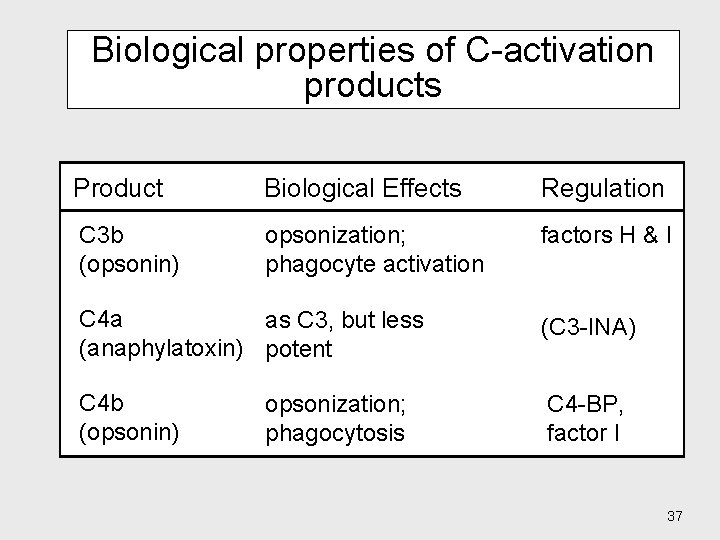 Biological properties of C-activation products

| Product | Biological Effects | Regulation |
|---|---|---|
| C3b (opsonin) | opsonization; phagocyte activation | factors H & I |
| C4a (anaphylatoxin) | as C3, but less potent | (C3-INA) |
| C4b (opsonin) | opsonization; phagocytosis | C4-BP, factor I |

37